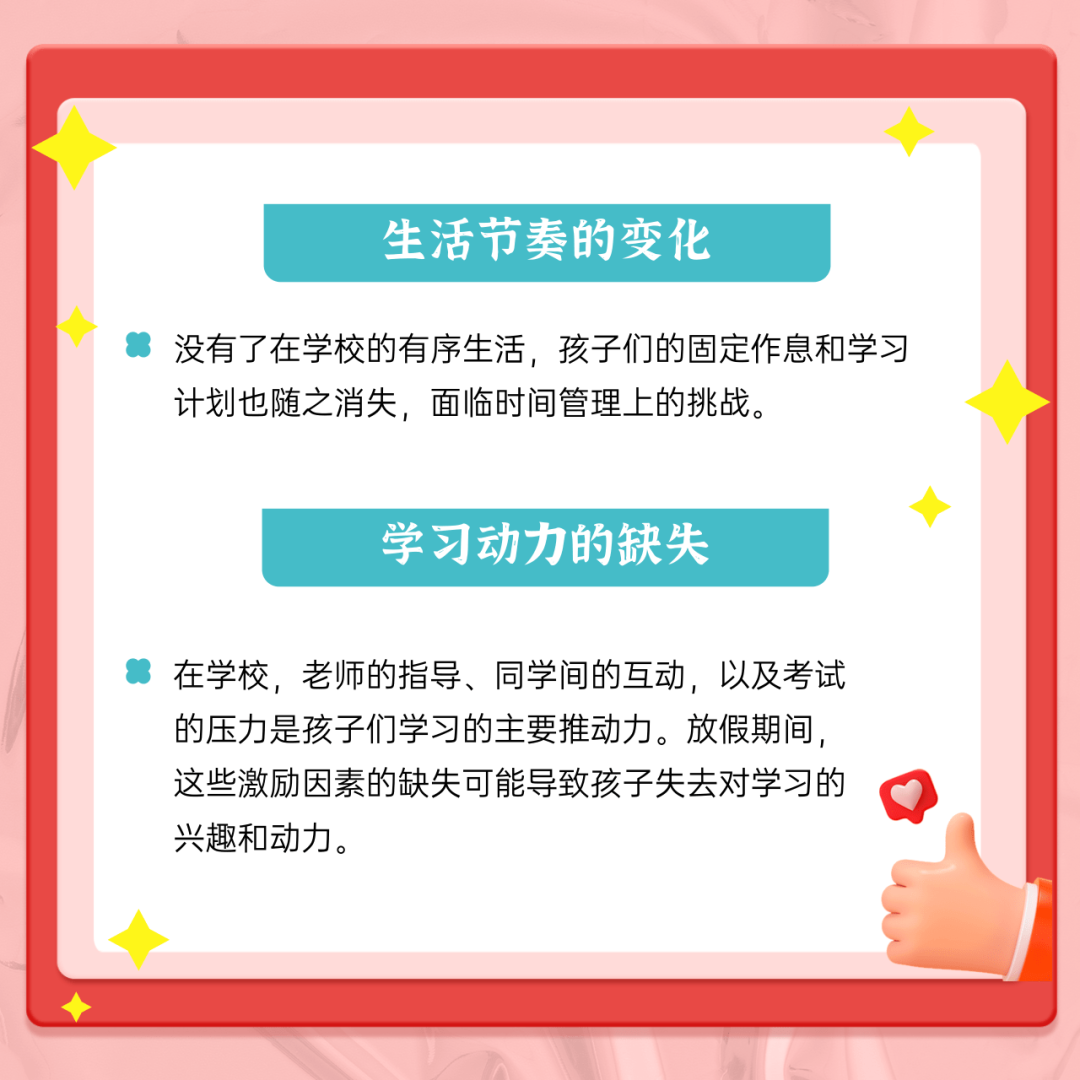 生活节奏的变化

没有了在学校的有序生活，孩子们的固定作息和学习计划也随之消失，面临时间管理上的挑战。

学习动力的缺失

在学校，老师的指导、同学间的互动，以及考试的压力是孩子们学习的主要推动力。放假期间，这些激励因素的缺失可能导致孩子失去对学习的兴趣和动力。